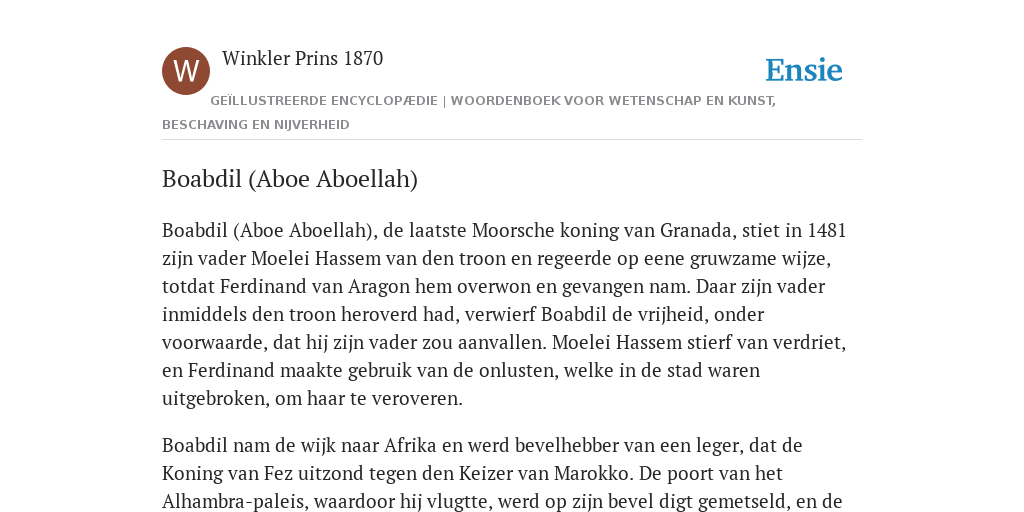 W

Winkler Prins 1870

Ensie

GEÏLLUSTREERDE ENCYCLOPÆDIE | WOORDENBOEK VOOR WETENSCHAP EN KUNST, BESCHAVING EN NIJVERHEID

Boabdil (Aboe Aboellah)

Boabdil (Aboe Aboellah), de laatste Moorsche koning van Granada, stiet in 1481 zijn vader Moelei Hassem van den troon en regeerde op eene gruwzame wijze, totdat Ferdinand van Aragon hem overwon en gevangen nam. Daar zijn vader inmiddels den troon heroverd had, verwierf Boabdil de vrijheid, onder voorwaarde, dat hij zijn vader zou aanvallen. Moelei Hassem stierf van verdriet, en Ferdinand maakte gebruik van de onlusten, welke in de stad waren uitgebroken, om haar te veroveren.

Boabdil nam de wijk naar Afrika en werd bevelhebber van een leger, dat de Koning van Fez uitzond tegen den Keizer van Marokko. De poort van het Alhambra-paleis, waardoor hij vlugtte, werd op zijn bevel digt gemetseld, en de